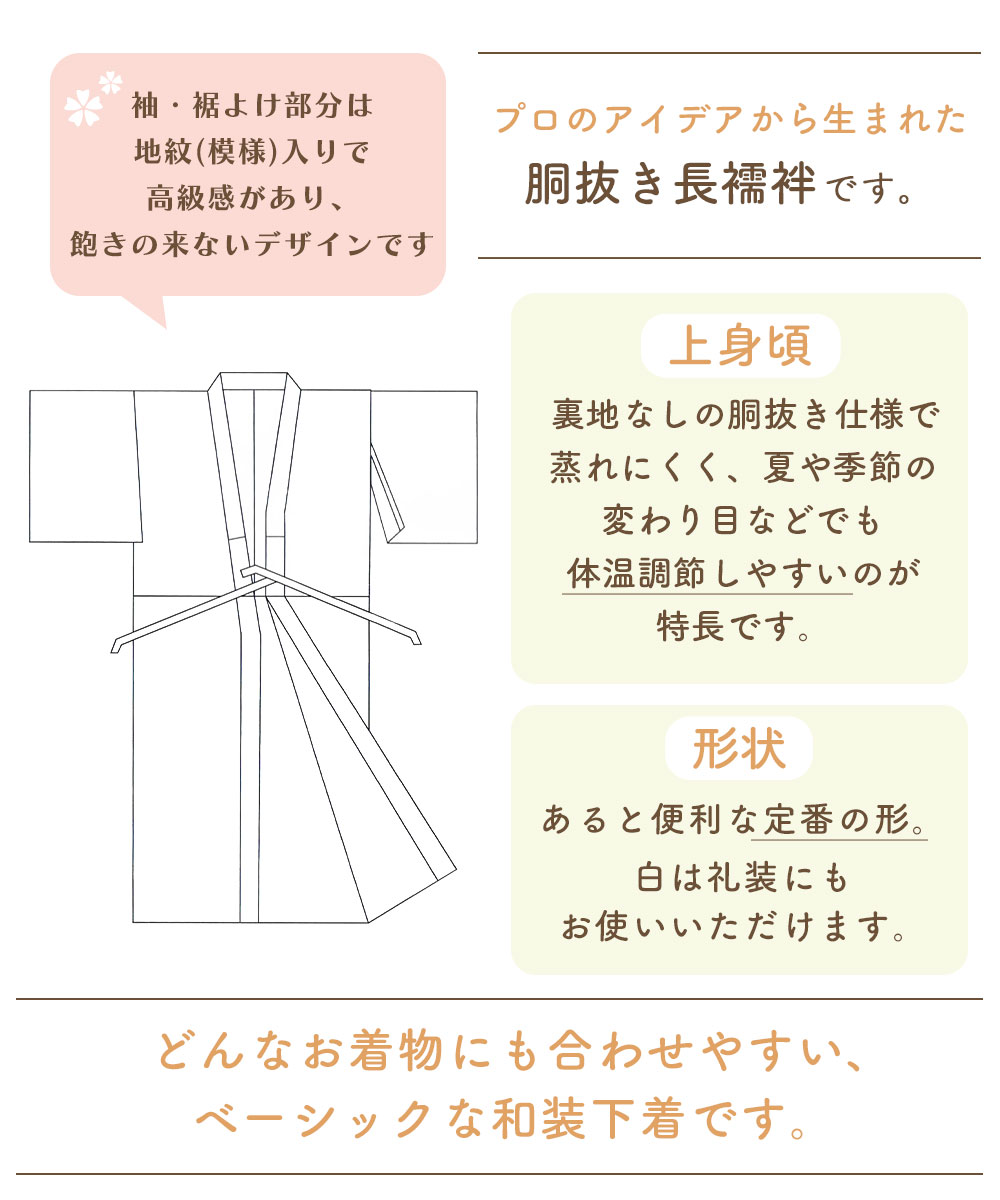 袖・裾よけ部分は
地紋(模様)入りで
高級感があり、
飽きの来ないデザインです

プロのアイデアから生まれた
胴抜き長襦袢です。

上身頃

裏地なしの胴抜き仕様で
蒸れにくく、夏や季節の
変わり目などでも
体温調節しやすいのが
特長です。

形状

あると便利な定番の形。
白は礼装にも
お使いいただけます。

どんなお着物にも合わせやすい、
ベーシックな和装下着です。